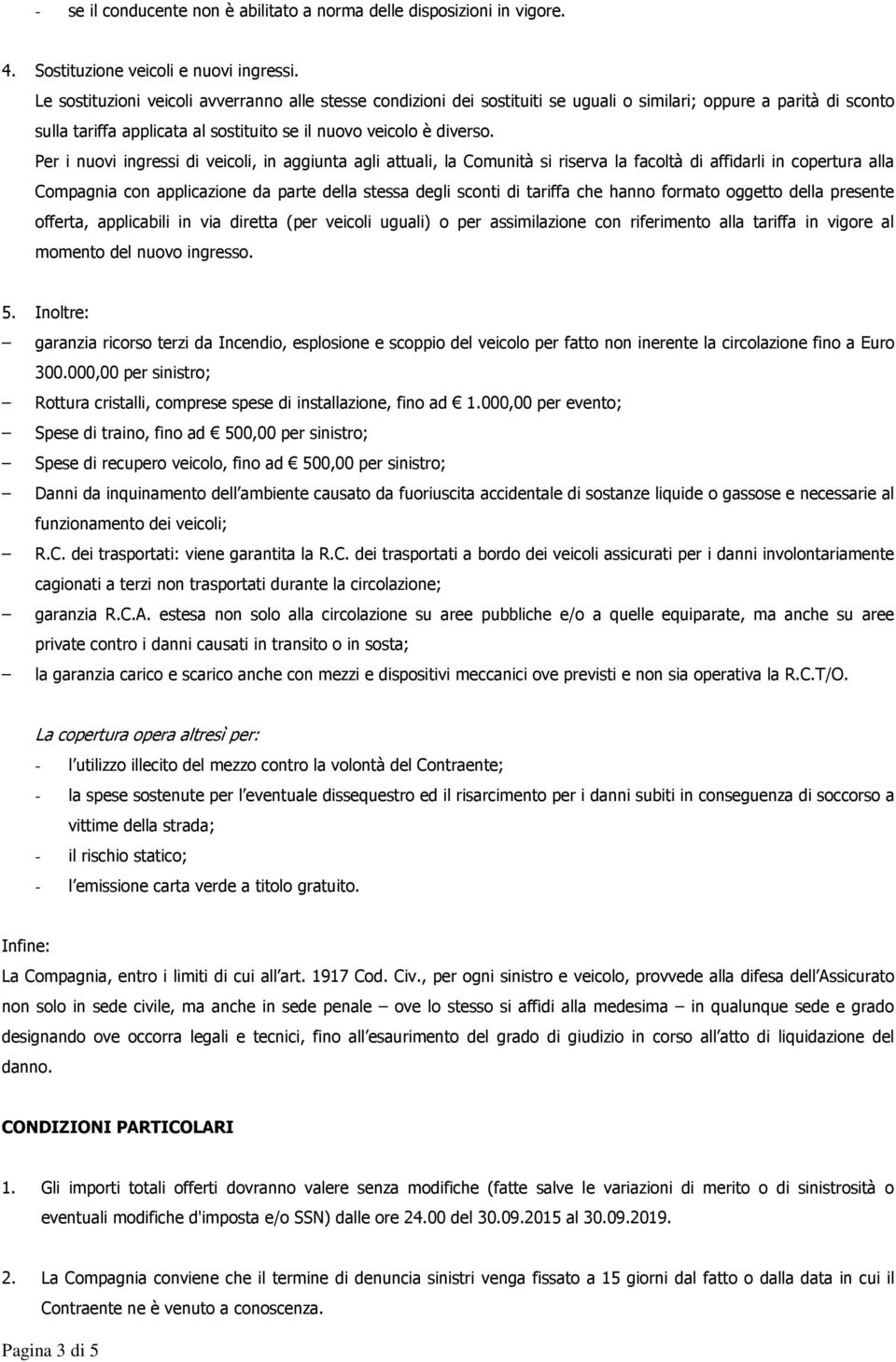 - se il conducente non è abilitato a norma delle disposizioni in vigore.

4. Sostituzione veicoli e nuovi ingressi.
Le sostituzioni veicoli avverranno alle stesse condizioni dei sostituiti se uguali o similari; oppure a parità di sconto sulla tariffa applicata al sostituito se il nuovo veicolo è diverso.
Per i nuovi ingressi di veicoli, in aggiunta agli attuali, la Comunità si riserva la facoltà di affidarli in copertura alla Compagnia con applicazione da parte della stessa degli sconti di tariffa che hanno formato oggetto della presente offerta, applicabili in via diretta (per veicoli uguali) o per assimilazione con riferimento alla tariffa in vigore al momento del nuovo ingresso.

5. Inoltre:
– garanzia ricorso terzi da Incendio, esplosione e scoppio del veicolo per fatto non inerente la circolazione fino a Euro 300.000,00 per sinistro;
– Rottura cristalli, comprese spese di installazione, fino ad € 1.000,00 per evento;
– Spese di traino, fino ad € 500,00 per sinistro;
– Spese di recupero veicolo, fino ad € 500,00 per sinistro;
– Danni da inquinamento dell ambiente causato da fuoriuscita accidentale di sostanze liquide o gassose e necessarie al funzionamento dei veicoli;
– R.C. dei trasportati: viene garantita la R.C. dei trasportati a bordo dei veicoli assicurati per i danni involontariamente cagionati a terzi non trasportati durante la circolazione;
– garanzia R.C.A. estesa non solo alla circolazione su aree pubbliche e/o a quelle equiparate, ma anche su aree private contro i danni causati in transito o in sosta;
– la garanzia carico e scarico anche con mezzi e dispositivi meccanici ove previsti e non sia operativa la R.C.T/O.

La copertura opera altresì per:
- l utilizzo illecito del mezzo contro la volontà del Contraente;
- la spese sostenute per l eventuale dissequestro ed il risarcimento per i danni subiti in conseguenza di soccorso a vittime della strada;
- il rischio statico;
- l emissione carta verde a titolo gratuito.

Infine:
La Compagnia, entro i limiti di cui all art. 1917 Cod. Civ., per ogni sinistro e veicolo, provvede alla difesa dell Assicurato non solo in sede civile, ma anche in sede penale – ove lo stesso si affidi alla medesima – in qualunque sede e grado designando ove occorra legali e tecnici, fino all esaurimento del grado di giudizio in corso all atto di liquidazione del danno.

CONDIZIONI PARTICOLARI

1. Gli importi totali offerti dovranno valere senza modifiche (fatte salve le variazioni di merito o di sinistrosità o eventuali modifiche d'imposta e/o SSN) dalle ore 24.00 del 30.09.2015 al 30.09.2019.

2. La Compagnia conviene che il termine di denuncia sinistri venga fissato a 15 giorni dal fatto o dalla data in cui il Contraente ne è venuto a conoscenza.

Pagina 3 di 5